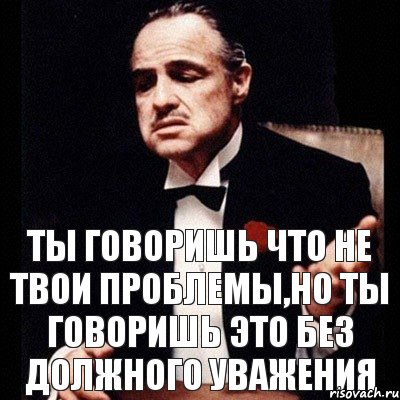 ТЫ ГОВОРИШЬ ЧТО НЕ ТВОИ ПРОБЛЕМЫ,НО ТЫ ГОВОРИШЬ ЭТО БЕЗ ДОЛЖНОГО УВАЖЕНИЯ

risovach.ru